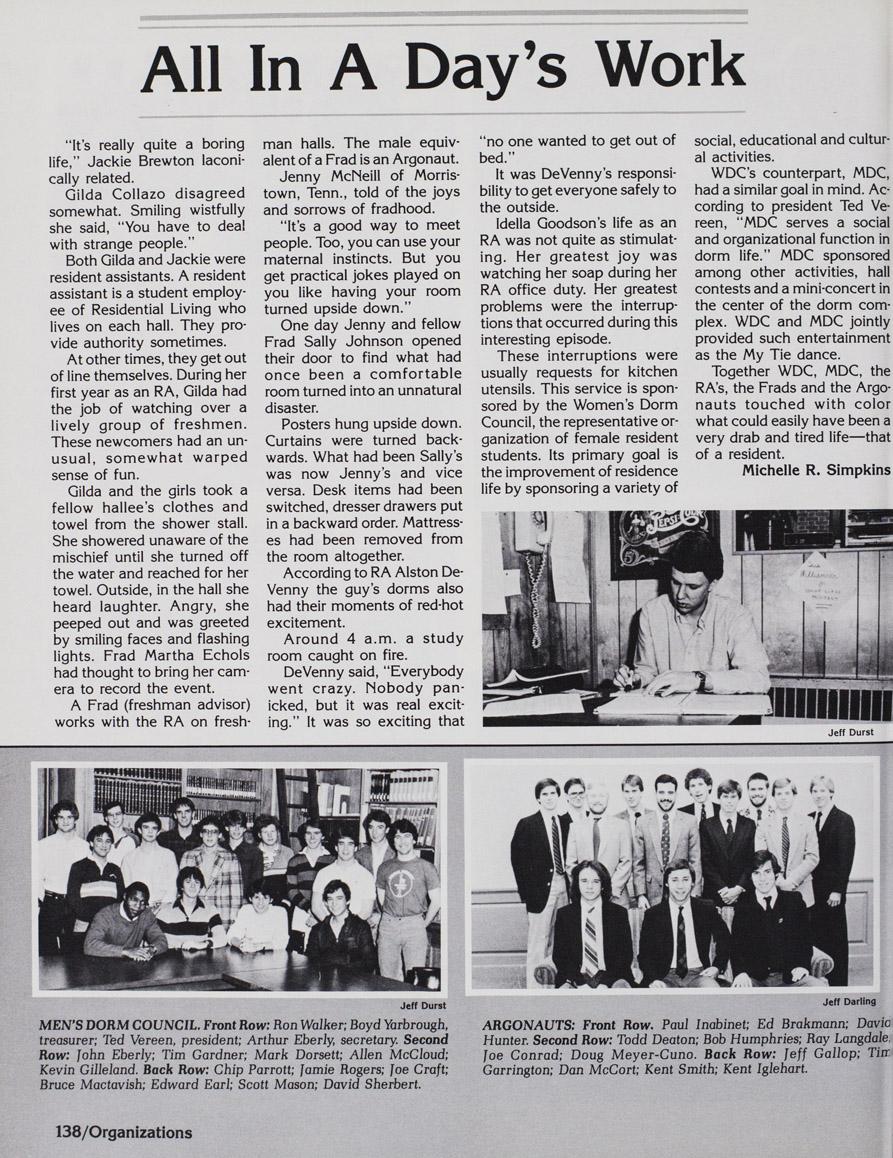 All In A Day's Work

"It's really quite a boring life," Jackie Brewton laconically related.

Gilda Collazo disagreed somewhat. Smiling wistfully she said, "You have to deal with strange people."

Both Gilda and Jackie were resident assistants. A resident assistant is a student employee of Residential Living who lives on each hall. They provide authority sometimes.

At other times, they get out of line themselves. During her first year as an RA, Gilda had the job of watching over a lively group of freshmen. These newcomers had an unusual, somewhat warped sense of fun.

Gilda and the girls took a fellow hallee's clothes and towel from the shower stall. She showered unaware of the mischief until she turned off the water and reached for her towel. Outside, in the hall she heard laughter. Angry, she peeped out and was greeted by smiling faces and flashing lights. Frad Martha Echols had thought to bring her camera to record the event.

A Frad (freshman advisor) works with the RA on freshman halls. The male equivalent of a Frad is an Argonaut.

Jenny McNeill of Morristown, Tenn., told of the joys and sorrows of fradhood.

"It's a good way to meet people. Too, you can use your maternal instincts. But you get practical jokes played on you like having your room turned upside down."

One day Jenny and fellow Frad Sally Johnson opened their door to find what had once been a comfortable room turned into an unnatural disaster.

Posters hung upside down. Curtains were turned backwards. What had been Sally's was now Jenny's and vice versa. Desk items had been switched, dresser drawers put in a backward order. Mattresses had been removed from the room altogether.

According to RA Alston DeVenny the guy's dorms also had their moments of red-hot excitement.

Around 4 a.m. a study room caught on fire.

DeVenny said, "Everybody went crazy. Nobody panicked, but it was real exciting." It was so exciting that "no one wanted to get out of bed."

It was DeVenny's responsibility to get everyone safely to the outside.

Idella Goodson's life as an RA was not quite as stimulating. Her greatest joy was watching her soap during her RA office duty. Her greatest problems were the interruptions that occurred during this interesting episode.

These interruptions were usually requests for kitchen utensils. This service is sponsored by the Women's Dorm Council, the representative organization of female resident students. Its primary goal is the improvement of residence life by sponsoring a variety of social, educational and cultural activities.

WDC's counterpart, MDC, had a similar goal in mind. According to president Ted Vereen, "MDC serves a social and organizational function in dorm life." MDC sponsored among other activities, hall contests and a mini-concert in the center of the dorm complex. WDC and MDC jointly provided such entertainment as the My Tie dance.

Together WDC, MDC, the RA's, the Frads and the Argonauts touched with color what could easily have been a very drab and tired life—that of a resident.

Michelle R. Simpkins

Jeff Durst

Jeff Durst

MEN'S DORM COUNCIL. Front Row: Ron Walker; Boyd Yarbrough, treasurer; Ted Vereen, president; Arthur Eberly, secretary. Second Row: John Eberly; Tim Gardner; Mark Dorsett; Allen McCloud; Kevin Gilleland. Back Row: Chip Parrott; Jamie Rogers; Joe Craft; Bruce Mactavish; Edward Earl; Scott Mason; David Sherbert.

Jeff Darling

ARGONAUTS: Front Row. Paul Inabinet; Ed Brakmann; David Hunter. Second Row: Todd Deaton; Bob Humphries; Ray Langdale; Joe Conrad; Doug Meyer-Cuno. Back Row: Jeff Gallop; Tim Garrington; Dan McCort; Kent Smith; Kent Iglehart.

138/Organizations